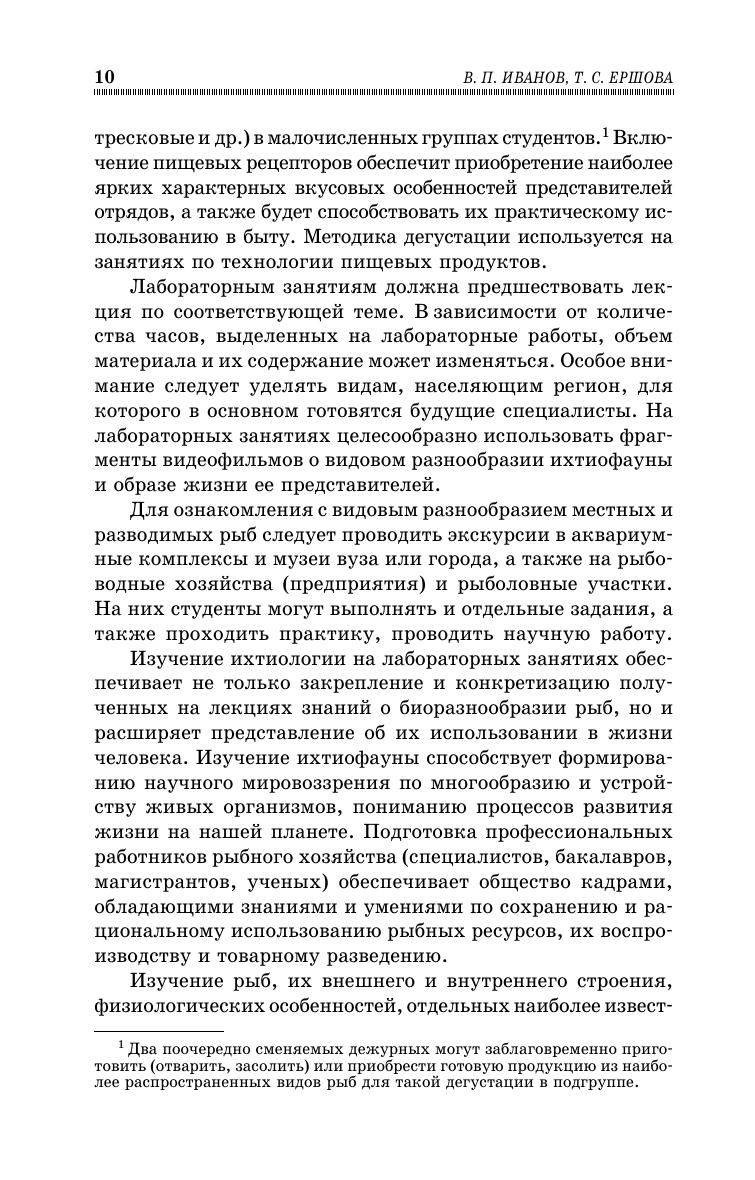 10 В. П. ИВАНОВ, Т. С. ЕРШОВА

тресковые и др.) в малочисленных группах студентов.$^1$ Включение пищевых рецепторов обеспечит приобретение наиболее ярких характерных вкусовых особенностей представителей отрядов, а также будет способствовать их практическому использованию в быту. Методика дегустации используется на занятиях по технологии пищевых продуктов.

Лабораторным занятиям должна предшествовать лекция по соответствующей теме. В зависимости от количества часов, выделенных на лабораторные работы, объем материала и их содержание может изменяться. Особое внимание следует уделять видам, населяющим регион, для которого в основном готовятся будущие специалисты. На лабораторных занятиях целесообразно использовать фрагменты видеофильмов о видовом разнообразии ихтиофауны и образе жизни ее представителей.

Для ознакомления с видовым разнообразием местных и разводимых рыб следует проводить экскурсии в аквариумные комплексы и музеи вуза или города, а также на рыбоводные хозяйства (предприятия) и рыболовные участки. На них студенты могут выполнять и отдельные задания, а также проходить практику, проводить научную работу.

Изучение ихтиологии на лабораторных занятиях обеспечивает не только закрепление и конкретизацию полученных на лекциях знаний о биоразнообразии рыб, но и расширяет представление об их использовании в жизни человека. Изучение ихтиофауны способствует формированию научного мировоззрения по многообразию и устройству живых организмов, пониманию процессов развития жизни на нашей планете. Подготовка профессиональных работников рыбного хозяйства (специалистов, бакалавров, магистрантов, ученых) обеспечивает общество кадрами, обладающими знаниями и умениями по сохранению и рациональному использованию рыбных ресурсов, их воспроизводству и товарному разведению.

Изучение рыб, их внешнего и внутреннего строения, физиологических особенностей, отдельных наиболее извест-

$^1$ Два поочередно сменяемых дежурных могут заблаговременно приготовить (отварить, засолить) или приобрести готовую продукцию из наиболее распространенных видов рыб для такой дегустации в подгруппе.